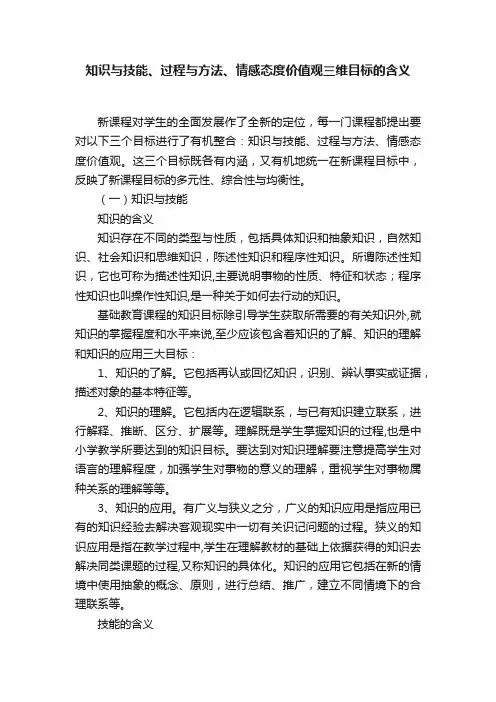 知识与技能、过程与方法、情感态度价值观三维目标的含义

新课程对学生的全面发展作了全新的定位，每一门课程都提出要对以下三个目标进行了有机整合：知识与技能、过程与方法、情感态度价值观。这三个目标既各有内涵，又有机地统一在新课程目标中，反映了新课程目标的多元性、综合性与均衡性。

（一）知识与技能

知识的含义

知识存在不同的类型与性质，包括具体知识和抽象知识，自然知识、社会知识和思维知识，陈述性知识和程序性知识。所谓陈述性知识，它也可称为描述性知识,主要说明事物的性质、特征和状态；程序性知识也叫操作性知识,是一种关于如何去行动的知识。

基础教育课程的知识目标除引导学生获取所需要的有关知识外,就知识的掌握程度和水平来说,至少应该包含着知识的了解、知识的理解和知识的应用三大目标：

1、知识的了解。它包括再认或回忆知识，识别、辨认事实或证据，描述对象的基本特征等。

2、知识的理解。它包括内在逻辑联系，与已有知识建立联系，进行解释、推断、区分、扩展等。理解既是学生掌握知识的过程,也是中小学教学所要达到的知识目标。要达到对知识理解要注意提高学生对语言的理解程度，加强学生对事物的意义的理解，重视学生对事物属种关系的理解等等。

3、知识的应用。有广义与狭义之分，广义的知识应用是指应用已有的知识经验去解决客观现实中一切有关识记问题的过程。狭义的知识应用是指在教学过程中,学生在理解教材的基础上依据获得的知识去解决同类课题的过程,又称知识的具体化。知识的应用它包括在新的情境中使用抽象的概念、原则，进行总结、推广，建立不同情境下的合理联系等。

技能的含义